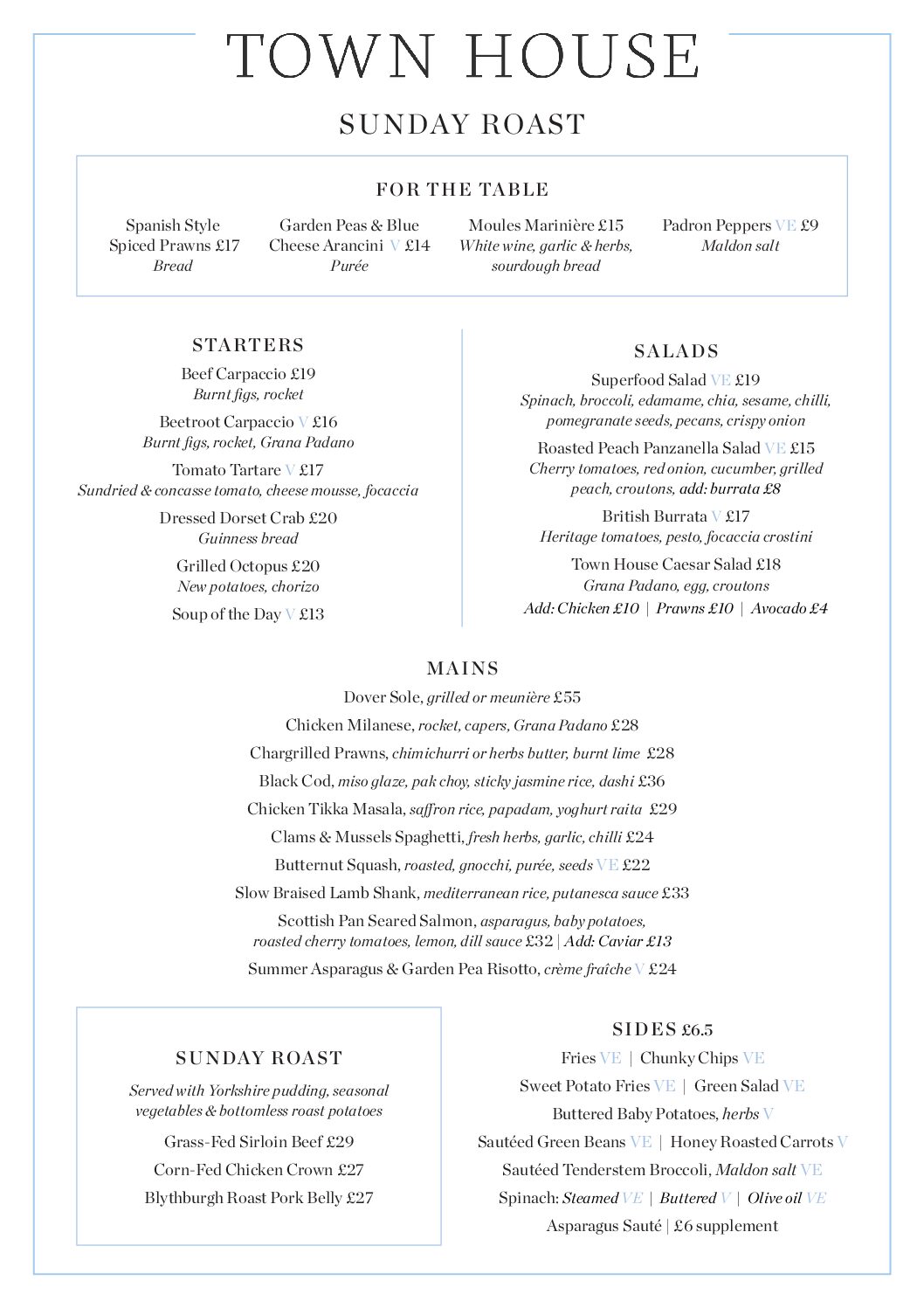 TOWN HOUSE

SUNDAY ROAST

FOR THE TABLE

Spanish Style Spiced Prawns £17
Bread

Garden Peas & Blue Cheese Arancini V £14
Purée

Moules Marinière £15
White wine, garlic & herbs, sourdough bread

Padron Peppers VE £9
Maldon salt

STARTERS

Beef Carpaccio £19
Burnt figs, rocket

Beetroot Carpaccio V £16
Burnt figs, rocket, Grana Padano

Tomato Tartare V £17
Sundried & concasse tomato, cheese mousse, focaccia

Dressed Dorset Crab £20
Guinness bread

Grilled Octopus £20
New potatoes, chorizo

Soup of the Day V £13

SALADS

Superfood Salad VE £19
Spinach, broccoli, edamame, chia, sesame, chilli, pomegranate seeds, pecans, crispy onion

Roasted Peach Panzanella Salad VE £15
Cherry tomatoes, red onion, cucumber, grilled peach, croutons, add: burrata £8

British Burrata V £17
Heritage tomatoes, pesto, focaccia crostini

Town House Caesar Salad £18
Grana Padano, egg, croutons
Add: Chicken £10 | Prawns £10 | Avocado £4

MAINS

Dover Sole, grilled or meunière £55
Chicken Milanese, rocket, capers, Grana Padano £28
Chargrilled Prawns, chimichurri or herbs butter, burnt lime £28
Black Cod, miso glaze, pak choy, sticky jasmine rice, dashi £36
Chicken Tikka Masala, saffron rice, papadam, yoghurt raita £29
Clams & Mussels Spaghetti, fresh herbs, garlic, chilli £24
Butternut Squash, roasted, gnocchi, purée, seeds VE £22
Slow Braised Lamb Shank, mediterranean rice, putanesca sauce £33
Scottish Pan Seared Salmon, asparagus, baby potatoes, roasted cherry tomatoes, lemon, dill sauce £32 | Add: Caviar £13
Summer Asparagus & Garden Pea Risotto, crème fraîche V £24

SUNDAY ROAST

Served with Yorkshire pudding, seasonal vegetables & bottomless roast potatoes

Grass-Fed Sirloin Beef £29
Corn-Fed Chicken Crown £27
Blythburgh Roast Pork Belly £27

SIDES £6.5

Fries VE | Chunky Chips VE
Sweet Potato Fries VE | Green Salad VE
Buttered Baby Potatoes, herbs V
Sautéed Green Beans VE | Honey Roasted Carrots V
Sautéed Tenderstem Broccoli, Maldon salt VE
Spinach: Steamed VE | Buttered V | Olive oil VE
Asparagus Sauté | £6 supplement